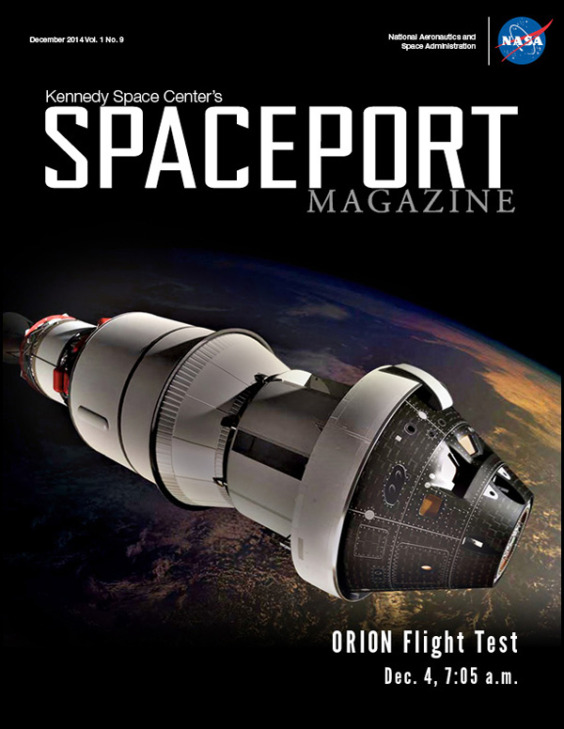 December 2014 Vol. 1 No. 9

National Aeronautics and Space Administration

NASA

Kennedy Space Center's

SPACEPORT

MAGAZINE

ORION Flight Test

Dec. 4, 7:05 a.m.